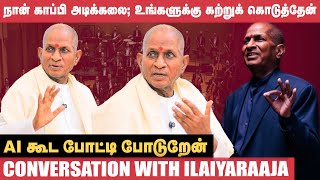 நான் காப்பி அடிக்கலை; உங்களுக்கு கற்றுக் கொடுத்தேன்

AI கூட போட்டி போடுறேன்

CONVERSATION WITH ILAIYARAAJA